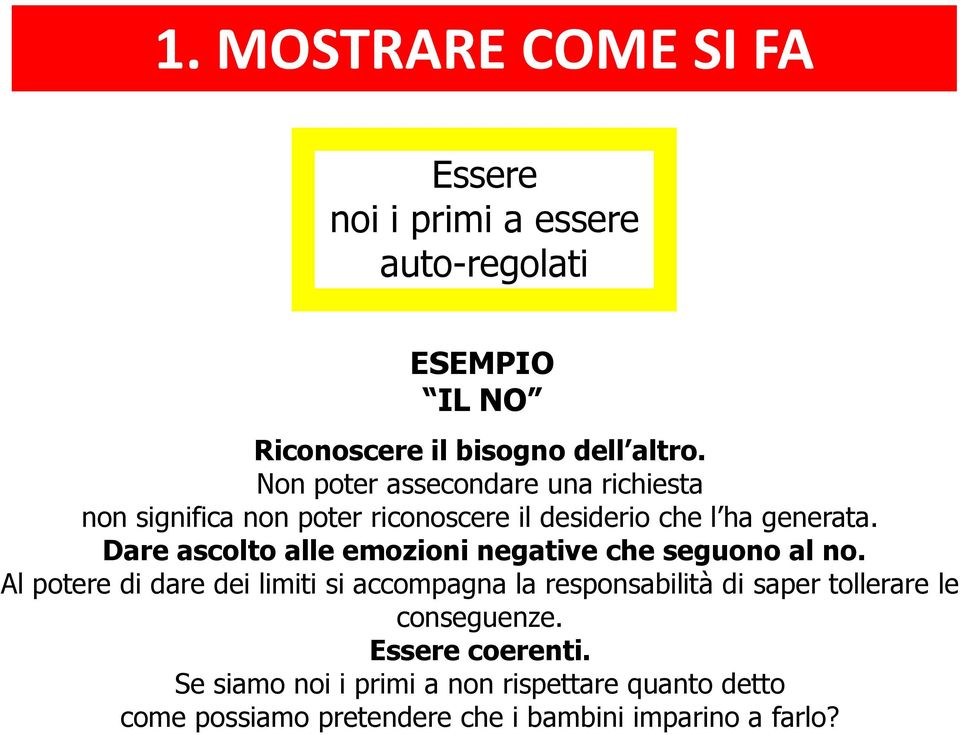 1. MOSTRARE COME SI FA

Essere
noi i primi a essere
auto-regolati

ESEMPIO
“IL NO”

Riconoscere il bisogno dell’altro.
Non poter assecondare una richiesta non significa non poter riconoscere il desiderio che l’ha generata.
Dare ascolto alle emozioni negative che seguono al no.
Al potere di dare dei limiti si accompagna la responsabilità di saper tollerare le conseguenze.
Essere coerenti.
Se siamo noi i primi a non rispettare quanto detto come possiamo pretendere che i bambini imparino a farlo?